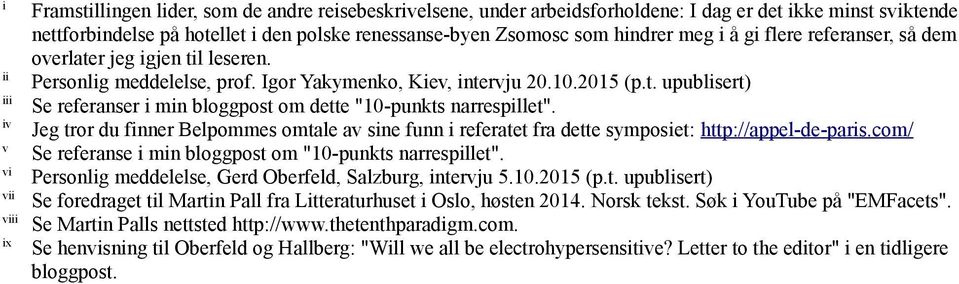 i Framstillingen lider, som de andre reisebeskrivelsene, under arbeidsforholdene: I dag er det ikke minst sviktende nettforbindelse på hotellet i den polske renessanse-byen Zsomosc som hindrer meg i å gi flere referanser, så dem overlater jeg igjen til leseren.

ii Personlig meddelelse, prof. Igor Yakymenko, Kiev, intervju 20.10.2015 (p.t. upublisert)

iii Se referanser i min bloggpost om dette "10-punkts narrespillet".

iv Jeg tror du finner Belpommes omtale av sine funn i referatet fra dette symposiet: http://appel-de-paris.com/

v Se referanse i min bloggpost om "10-punkts narrespillet".

vi Personlig meddelelse, Gerd Oberfeld, Salzburg, intervju 5.10.2015 (p.t. upublisert)

vii Se foredraget til Martin Pall fra Litteraturhuset i Oslo, høsten 2014. Norsk tekst. Søk i YouTube på "EMFacets".

viii Se Martin Palls nettsted http://www.thetenthparadigm.com.

ix Se henvisning til Oberfeld og Hallberg: "Will we all be electrohypersensitive? Letter to the editor" i en tidligere bloggpost.